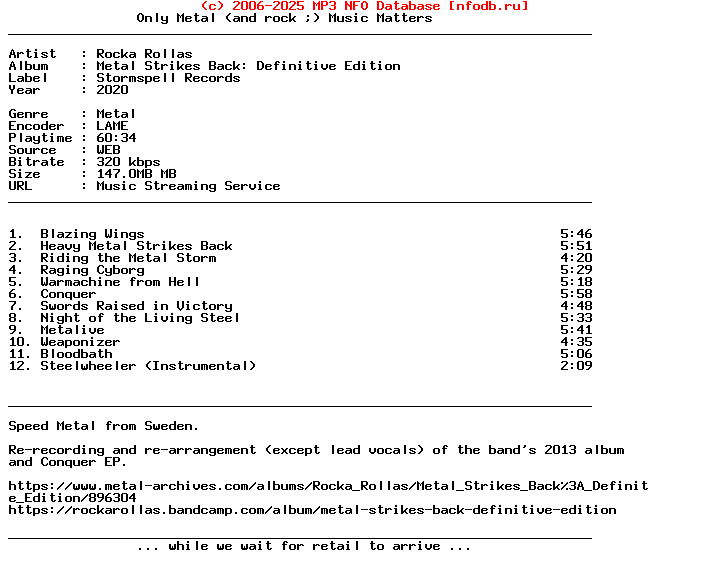 (c) 2006-2025 MP3 NFO Database [nfodb.ru]
Only Metal (and rock ;) Music Matters

Artist : Rocka Rollas
Album : Metal Strikes Back: Definitive Edition
Label : Stormspell Records
Year : 2020

Genre : Metal
Encoder : LAME
Playtime : 60:34
Source : WEB
Bitrate : 320 kbps
Size : 147.0MB MB
URL : Music Streaming Service

1. Blazing Wings 5:46
2. Heavy Metal Strikes Back 5:51
3. Riding the Metal Storm 4:20
4. Raging Cyborg 5:29
5. Warmachine from Hell 5:18
6. Conquer 5:58
7. Swords Raised in Victory 4:48
8. Night of the Living Steel 5:33
9. Metalive 5:41
10. Weaponizer 4:35
11. Bloodbath 5:06
12. Steelwheeler (Instrumental) 2:09

Speed Metal from Sweden.

Re-recording and re-arrangement (except lead vocals) of the band's 2013 album and Conquer EP.

https://www.metal-archives.com/albums/Rocka_Rollas/Metal_Strikes_Back%3A_Definite_Edition/896304
https://rockarollas.bandcamp.com/album/metal-strikes-back-definitive-edition

... while we wait for retail to arrive ...